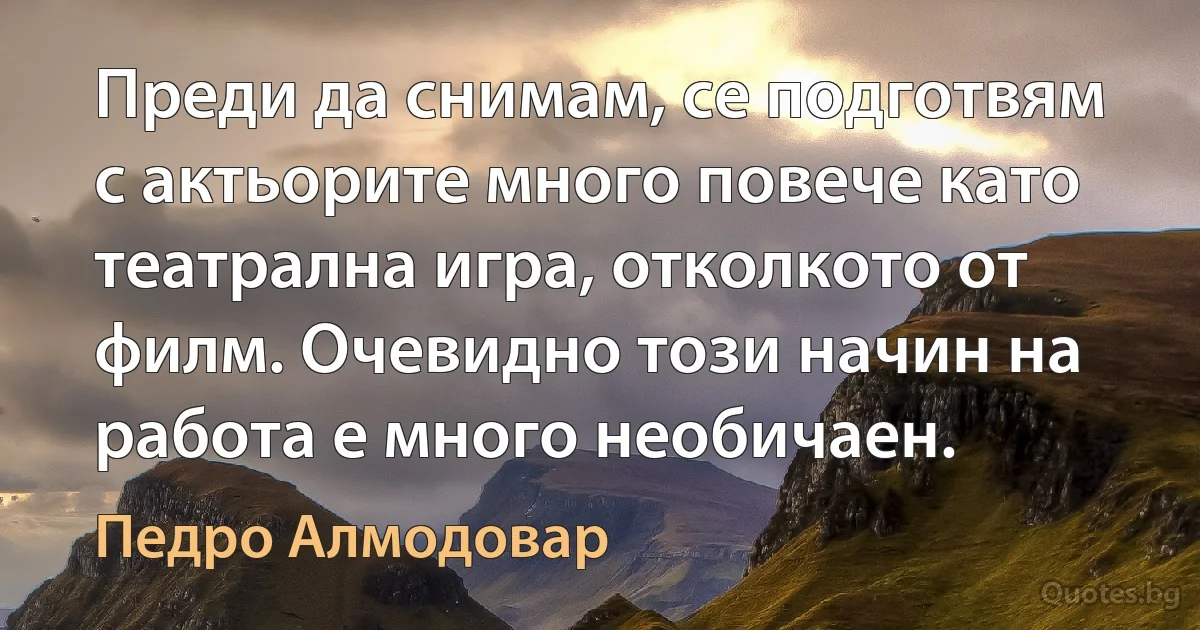 Преди да снимам, се подготвям с актьорите много повече като театрална игра, отколкото от филм. Очевидно този начин на работа е много необичаен.

Педро Алмодовар

Quotes.bg